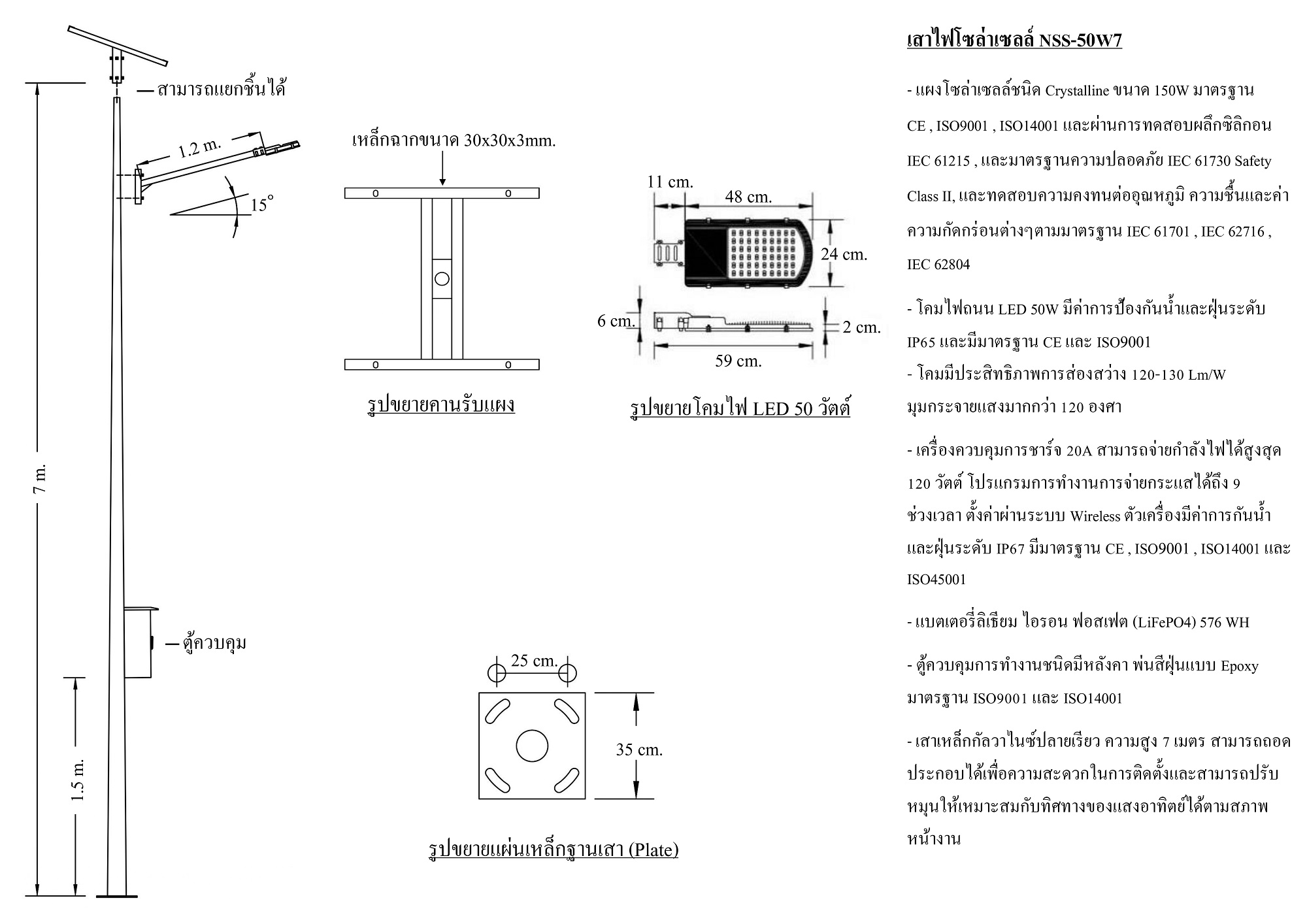 สามารถแยกชิ้นได้

1.2 m.

15°

7 m.

ตู้ควบคุม

1.5 m.

เหล็กฉากขนาด 30x30x3mm.

รูปขยายคานรับแผง

11 cm.

48 cm.

24 cm.

6 cm.

2 cm.

59 cm.

รูปขยายโคมไฟ LED 50 วัตต์

25 cm.

35 cm.

รูปขยายแผ่นเหล็กฐานเสา (Plate)

เสาไฟโซล่าเซลล์ NSS-50W7

- แผงโซล่าเซลล์ชนิด Crystalline ขนาด 150W มาตรฐาน CE , ISO9001 , ISO14001 และผ่านการทดสอบผลึกซิลิกอน IEC 61215 , และมาตรฐานความปลอดภัย IEC 61730 Safety Class II, และทดสอบความคงทนต่ออุณหภูมิ ความชื้นและค่าความกัดกร่อนต่างๆตามมาตรฐาน IEC 61701 , IEC 62716 , IEC 62804

- โคมไฟถนน LED 50W มีค่าการป้องกันน้ำและฝุ่นระดับ IP65 และมีมาตรฐาน CE และ ISO9001
- โคมมีประสิทธิภาพการส่องสว่าง 120-130 Lm/W มุมกระจายแสงมากกว่า 120 องศา

- เครื่องควบคุมการชาร์จ 20A สามารถจ่ายกำลังไฟได้สูงสุด 120 วัตต์ โปรแกรมการทำงานการจ่ายกระแสได้ถึง 9 ช่วงเวลา ตั้งค่าผ่านระบบ Wireless ตัวเครื่องมีค่าการกันน้ำและฝุ่นระดับ IP67 มีมาตรฐาน CE , ISO9001 , ISO14001 และ ISO45001

- แบตเตอรี่ลิเธียม ไอรอน ฟอสเฟต (LiFePO4) 576 WH

- ตู้ควบคุมการทำงานชนิดมีหลังคา พ่นสีฝุ่นแบบ Epoxy มาตรฐาน ISO9001 และ ISO14001

- เสาเหล็กกัลวาไนซ์ปลายเรียว ความสูง 7 เมตร สามารถถอดประกอบได้เพื่อความสะดวกในการติดตั้งและสามารถปรับหมุนให้เหมาะสมกับทิศทางของแสงอาทิตย์ได้ตามสภาพหน้างาน